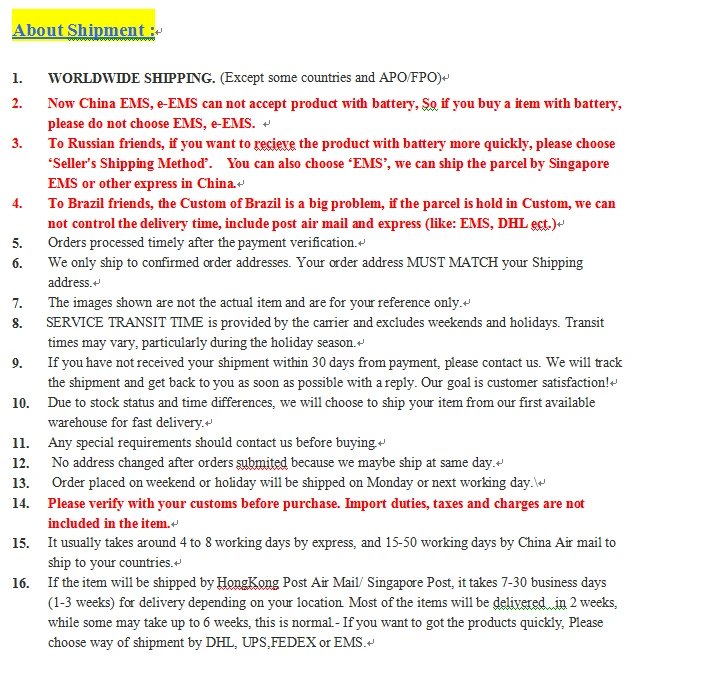 About Shipment :

1. WORLDWIDE SHIPPING. (Except some countries and APO/FPO)
2. Now China EMS, e-EMS can not accept product with battery, So if you buy a item with battery, please do not choose EMS, e-EMS.
3. To Russian friends, if you want to recieve the product with battery more quickly, please choose 'Seller's Shipping Method'. You can also choose 'EMS', we can ship the parcel by Singapore EMS or other express in China.
4. To Brazil friends, the Custom of Brazil is a big problem, if the parcel is hold in Custom, we can not control the delivery time, include post air mail and express (like: EMS, DHL ect.)
5. Orders processed timely after the payment verification.
6. We only ship to confirmed order addresses. Your order address MUST MATCH your Shipping address.
7. The images shown are not the actual item and are for your reference only.
8. SERVICE TRANSIT TIME is provided by the carrier and excludes weekends and holidays. Transit times may vary, particularly during the holiday season.
9. If you have not received your shipment within 30 days from payment, please contact us. We will track the shipment and get back to you as soon as possible with a reply. Our goal is customer satisfaction!
10. Due to stock status and time differences, we will choose to ship your item from our first available warehouse for fast delivery.
11. Any special requirements should contact us before buying.
12. No address changed after orders submited because we maybe ship at same day.
13. Order placed on weekend or holiday will be shipped on Monday or next working day.\
14. Please verify with your customs before purchase. Import duties, taxes and charges are not included in the item.
15. It usually takes around 4 to 8 working days by express, and 15-50 working days by China Air mail to ship to your countries.
16. If the item will be shipped by HongKong Post Air Mail/ Singapore Post, it takes 7-30 business days (1-3 weeks) for delivery depending on your location. Most of the items will be delivered in 2 weeks, while some may take up to 6 weeks, this is normal.- If you want to got the products quickly, Please choose way of shipment by DHL, UPS,FEDEX or EMS.